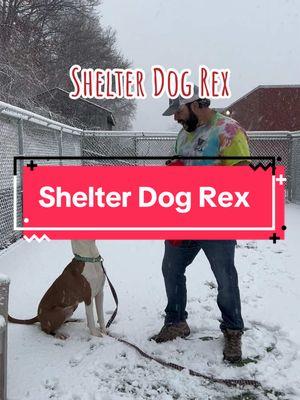 Shelter Dog Rex

Shelter Dog Rex